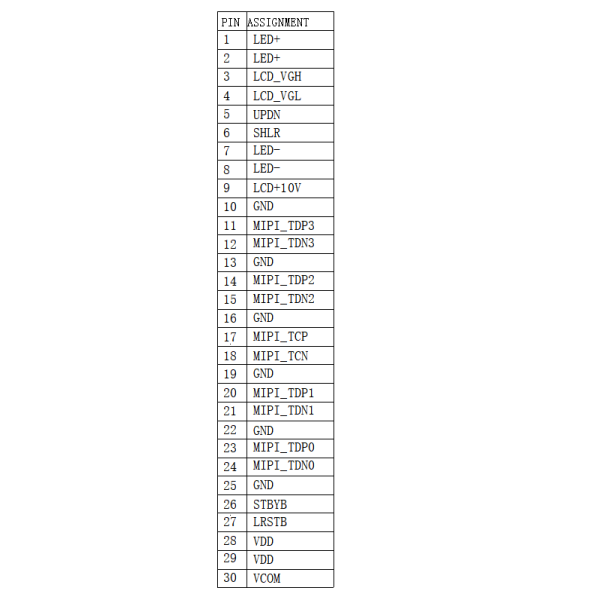 | PIN | ASSIGNMENT |
|---|---|
| 1 | LED+ |
| 2 | LED+ |
| 3 | LCD_VGH |
| 4 | LCD_VGL |
| 5 | UPDN |
| 6 | SHLR |
| 7 | LED- |
| 8 | LED- |
| 9 | LCD+10V |
| 10 | GND |
| 11 | MIPI_TDP3 |
| 12 | MIPI_TDN3 |
| 13 | GND |
| 14 | MIPI_TDP2 |
| 15 | MIPI_TDN2 |
| 16 | GND |
| 17 | MIPI_TCP |
| 18 | MIPI_TCN |
| 19 | GND |
| 20 | MIPI_TDP1 |
| 21 | MIPI_TDN1 |
| 22 | GND |
| 23 | MIPI_TDP0 |
| 24 | MIPI_TDN0 |
| 25 | GND |
| 26 | STBYB |
| 27 | LRSTB |
| 28 | VDD |
| 29 | VDD |
| 30 | VCOM |